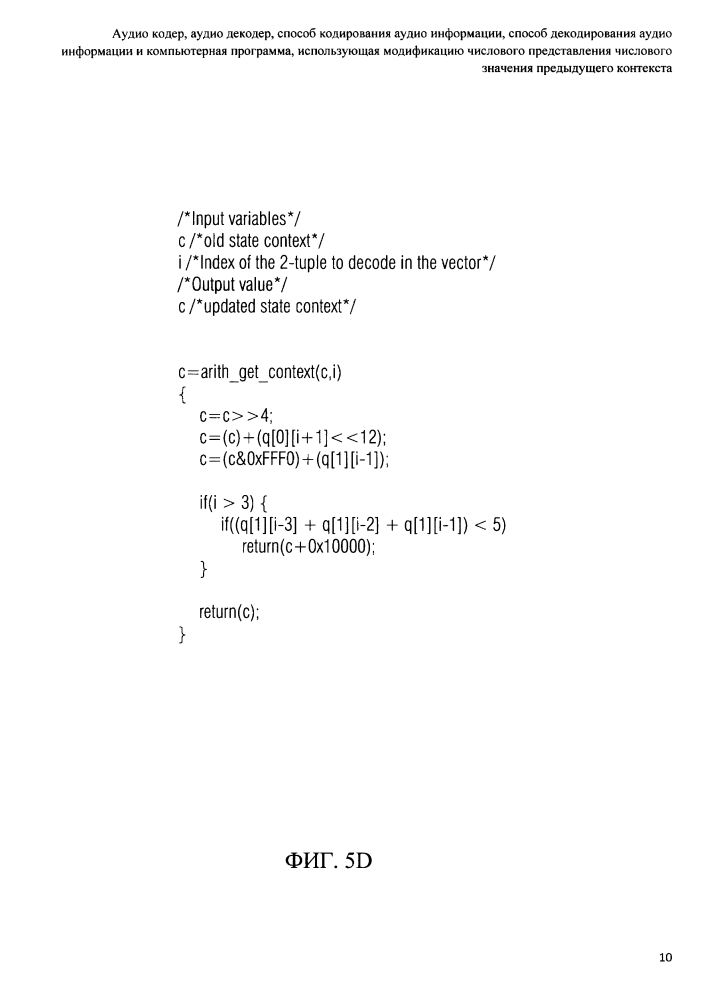 Аудио кодер, аудио декодер, способ кодирования аудио информации, способ декодирования аудио информации и компьютерная программа, использующая модификацию числового представления числового значения предыдущего контекста

/*Input variables*/
c /*old state context*/
i /*Index of the 2-tuple to decode in the vector*/
/*Output value*/
c /*updated state context*/

c=arith_get_context(c,i)
{
c=c>>4;
c=(c)+(q[0][i+1]<<12);
c=(c&0xFFF0)+(q[1][i-1]);

if(i > 3) {
if((q[1][i-3] + q[1][i-2] + q[1][i-1]) < 5)
return(c+0x10000);
}

return(c);
}

ФИГ. 5D

10